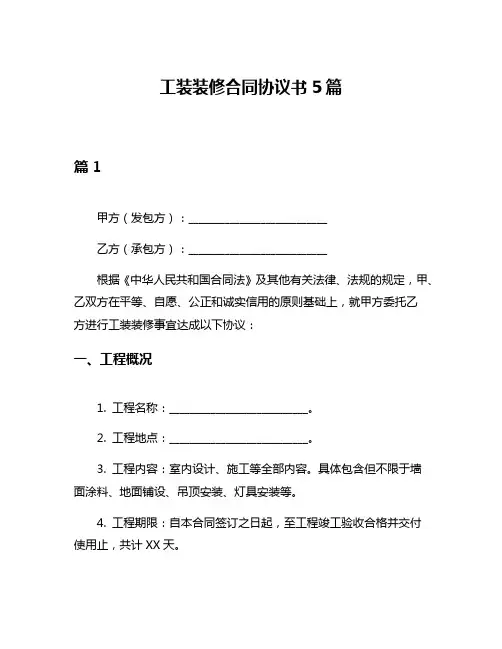 工装装修合同协议书 5 篇

篇 1

甲方（发包方）：________________________

乙方（承包方）：________________________

根据《中华人民共和国合同法》及其他有关法律、法规的规定，甲、乙双方在平等、自愿、公正和诚实信用的原则基础上，就甲方委托乙方进行工装装修事宜达成以下协议：

一、工程概况

1. 工程名称：________________________。

2. 工程地点：________________________。

3. 工程内容：室内设计、施工等全部内容。具体包含但不限于墙面涂料、地面铺设、吊顶安装、灯具安装等。

4. 工程期限：自本合同签订之日起，至工程竣工验收合格并交付使用止，共计 XX 天。